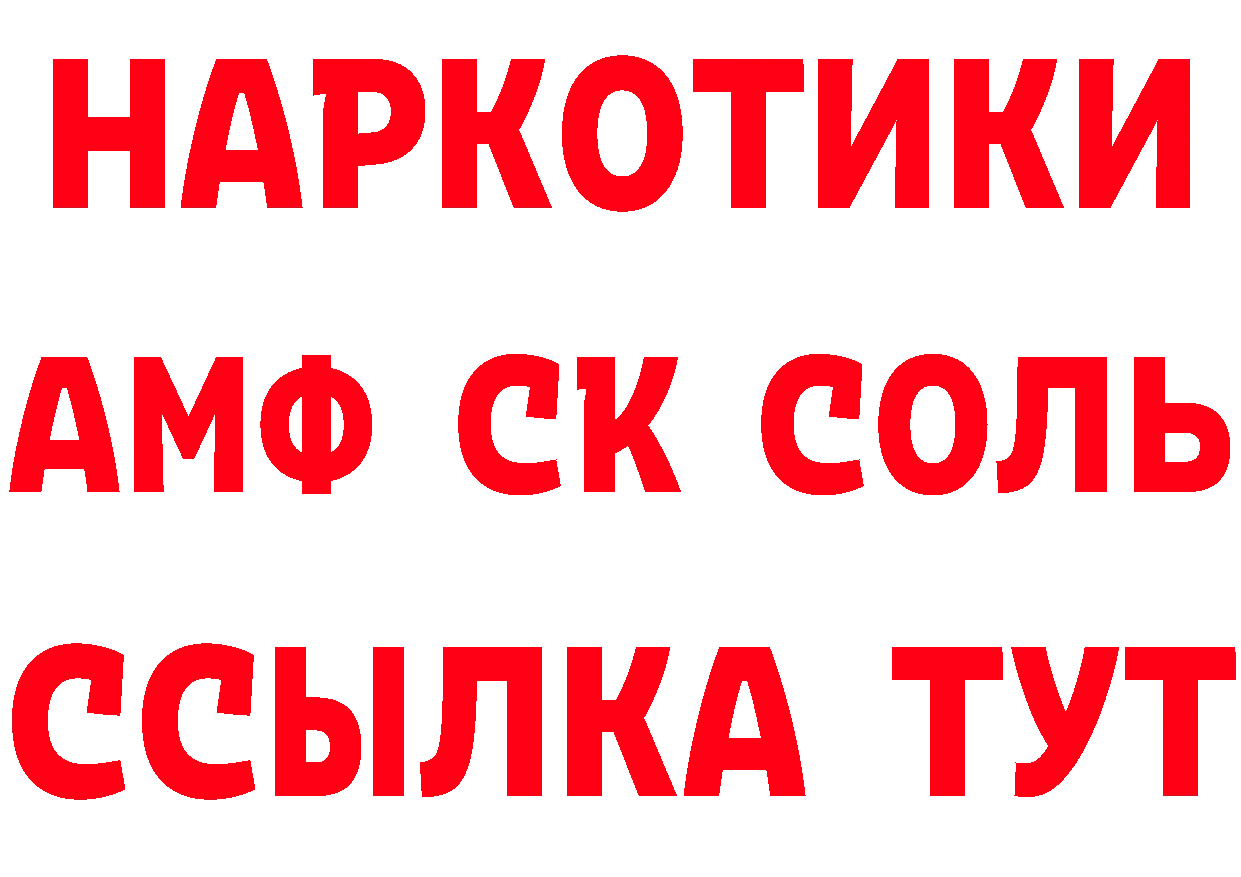 НАРКОТИКИ

АМФ СК СОЛЬ

ССЫЛКА ТУТ